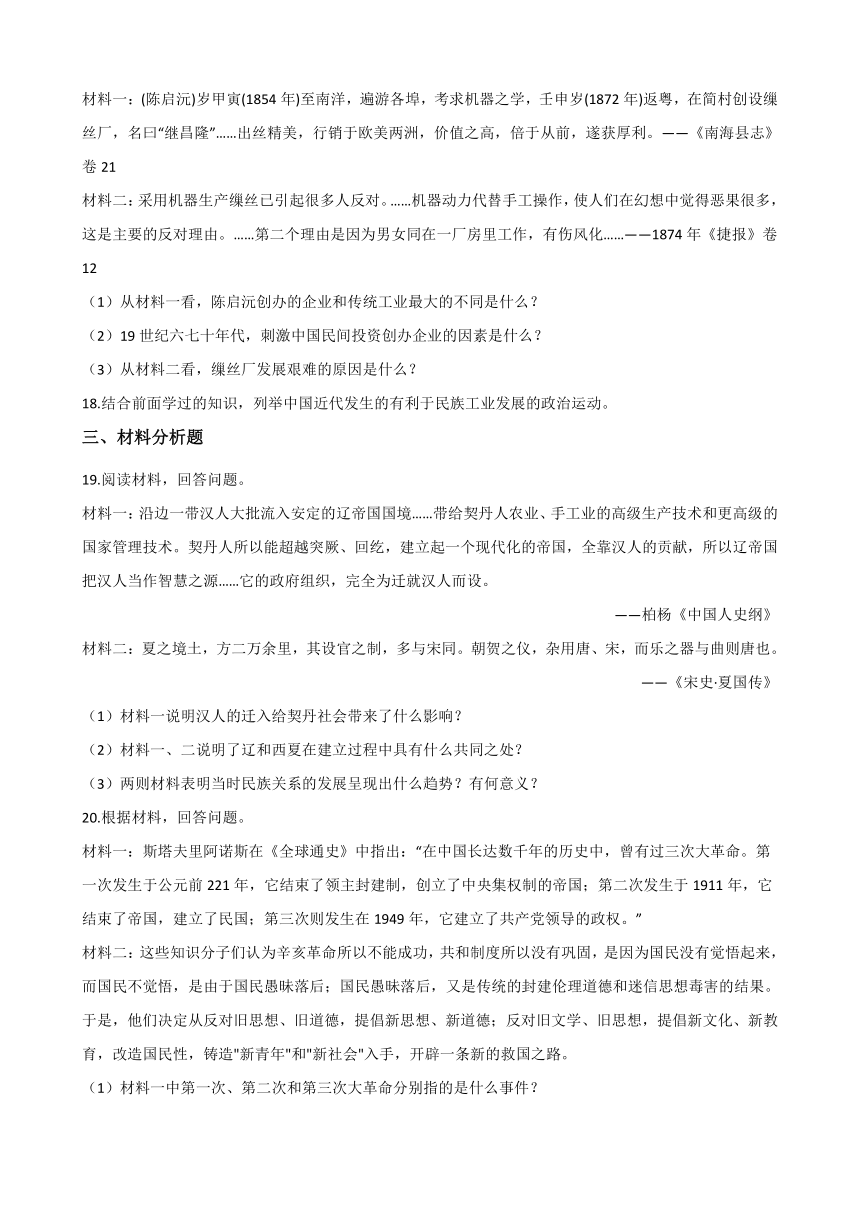 材料一：(陈启沅)岁甲寅(1854 年)至南洋，遍游各埠，考求机器之学，壬申岁(1872 年)返粤，在简村创设缫丝厂，名曰“继昌隆”……出丝精美，行销于欧美两洲，价值之高，倍于从前，遂获厚利。——《南海县志》卷 21

材料二：采用机器生产缫丝已引起很多人反对。……机器动力代替手工操作，使人们在幻想中觉得恶果很多，这是主要的反对理由。……第二个理由是因为男女同在一厂房里工作，有伤风化……——1874 年《捷报》卷 12

（1）从材料一看，陈启沅创办的企业和传统工业最大的不同是什么？

（2）19 世纪六七十年代，刺激中国民间投资创办企业的因素是什么？

（3）从材料二看，缫丝厂发展艰难的原因是什么？

18.结合前面学过的知识，列举中国近代发生的有利于民族工业发展的政治运动。

三、材料分析题

19.阅读材料，回答问题。

材料一：沿边一带汉人大批流入安定的辽帝国国境……带给契丹人农业、手工业的高级生产技术和更高级的国家管理技术。契丹人所以能超越突厥、回纥，建立起一个现代化的帝国，全靠汉人的贡献，所以辽帝国把汉人当作智慧之源……它的政府组织，完全为迁就汉人而设。

——柏杨《中国人史纲》

材料二：夏之境土，方二万余里，其设官之制，多与宋同。朝贺之仪，杂用唐、宋，而乐之器与曲则唐也。

——《宋史·夏国传》

（1）材料一说明汉人的迁入给契丹社会带来了什么影响？

（2）材料一、二说明了辽和西夏在建立过程中具有什么共同之处？

（3）两则材料表明当时民族关系的发展呈现出什么趋势？有何意义？

20.根据材料，回答问题。

材料一：斯塔夫里阿诺斯在《全球通史》中指出：“在中国长达数千年的历史中，曾有过三次大革命。第一次发生于公元前 221 年，它结束了领主封建制，创立了中央集权制的帝国；第二次发生于 1911 年，它结束了帝国，建立了民国；第三次则发生在 1949 年，它建立了共产党领导的政权。”

材料二：这些知识分子们认为辛亥革命所以不能成功，共和制度所以没有巩固，是因为国民没有觉悟起来，而国民不觉悟，是由于国民愚昧落后；国民愚昧落后，又是传统的封建伦理道德和迷信思想毒害的结果。于是，他们决定从反对旧思想、旧道德，提倡新思想、新道德；反对旧文学、旧思想，提倡新文化、新教育，改造国民性，铸造"新青年"和"新社会"入手，开辟一条新的救国之路。

（1）材料一中第一次、第二次和第三次大革命分别指的是什么事件？